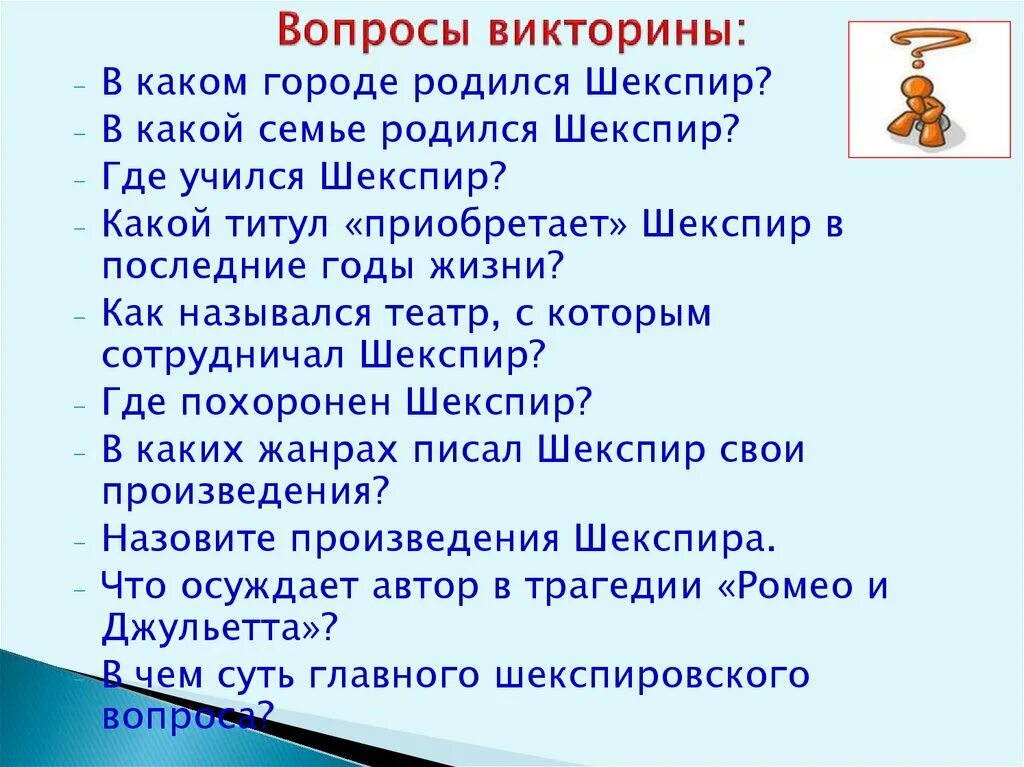 Вопросы викторины:

- В каком городе родился Шекспир?
- В какой семье родился Шекспир?
- Где учился Шекспир?
- Какой титул «приобретает» Шекспир в последние годы жизни?
- Как назывался театр, с которым сотрудничал Шекспир?
- Где похоронен Шекспир?
- В каких жанрах писал Шекспир свои произведения?
- Назовите произведения Шекспира.
- Что осуждает автор в трагедии «Ромео и Джульетта»?
- В чем суть главного шекспировского вопроса?